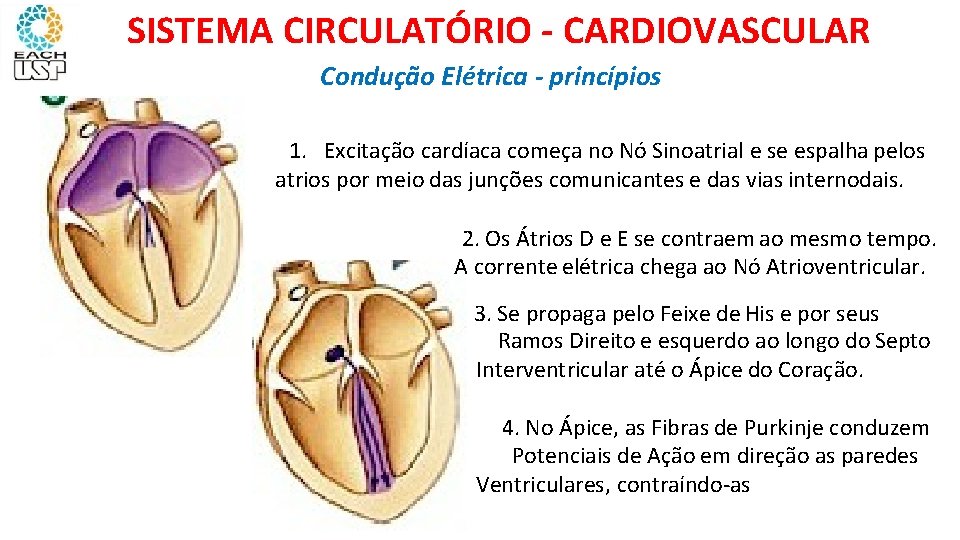 EACH USP

SISTEMA CIRCULATÓRIO - CARDIOVASCULAR

Condução Elétrica - princípios

1. Excitação cardíaca começa no Nó Sinoatrial e se espalha pelos atrios por meio das junções comunicantes e das vias internodais.

2. Os Átrios D e E se contraem ao mesmo tempo. A corrente elétrica chega ao Nó Atrioventricular.

3. Se propaga pelo Feixe de His e por seus Ramos Direito e esquerdo ao longo do Septo Interventricular até o Ápice do Coração.

4. No Ápice, as Fibras de Purkinje conduzem Potenciais de Ação em direção as paredes Ventriculares, contraíndo-as